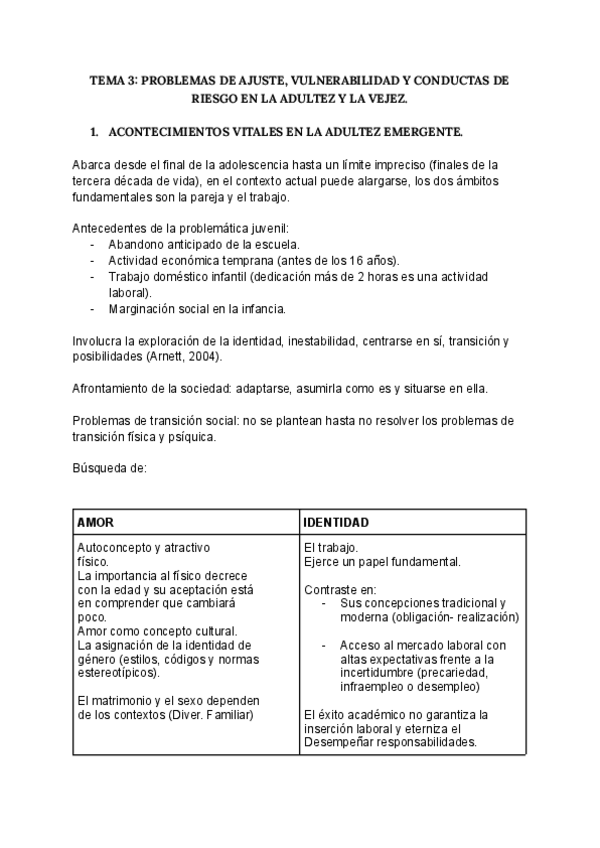 TEMA 3: PROBLEMAS DE AJUSTE, VULNERABILIDAD Y CONDUCTAS DE RIESGO EN LA ADULTEZ Y LA VEJEZ.

1. ACONTECIMIENTOS VITALES EN LA ADULTEZ EMERGENTE.

Abarca desde el final de la adolescencia hasta un límite impreciso (finales de la tercera década de vida), en el contexto actual puede alargarse, los dos ámbitos fundamentales son la pareja y el trabajo.

Antecedentes de la problemática juvenil:
- Abandono anticipado de la escuela.
- Actividad económica temprana (antes de los 16 años).
- Trabajo doméstico infantil (dedicación más de 2 horas es una actividad laboral).
- Marginación social en la infancia.

Involucra la exploración de la identidad, inestabilidad, centrarse en sí, transición y posibilidades (Arnett, 2004).

Afrontamiento de la sociedad: adaptarse, asumirla como es y situarse en ella.

Problemas de transición social: no se plantean hasta no resolver los problemas de transición física y psíquica.

Búsqueda de:

| AMOR | IDENTIDAD |
|---|---|
| Autoconcepto y atractivo físico. La importancia al físico decrece con la edad y su aceptación está en comprender que cambiará poco. Amor como concepto cultural. La asignación de la identidad de género (estilos, códigos y normas estereotípicos). El matrimonio y el sexo dependen de los contextos (Diver. Familiar) | El trabajo. Ejerce un papel fundamental. Contraste en: - Sus concepciones tradicional y moderna (obligación- realización) - Acceso al mercado laboral con altas expectativas frente a la incertidumbre (precariedad, infraempleo o desempleo) El éxito académico no garantiza la inserción laboral y eterniza el Desempeñar responsabilidades. |